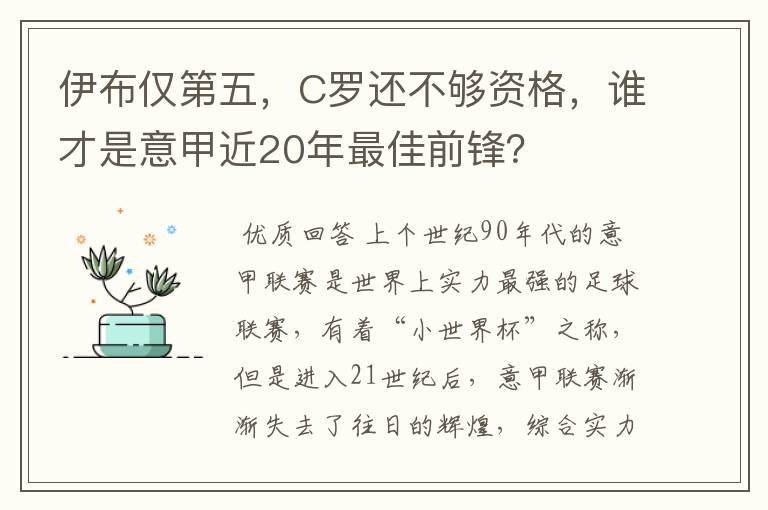 伊布仅第五，C罗还不够资格，谁才是意甲近20年最佳前锋？

优质回答 上个世纪90年代的意甲联赛是世界上实力最强的足球联赛，有着“小世界杯”之称，但是进入21世纪后，意甲联赛渐渐失去了往日的辉煌，综合实力